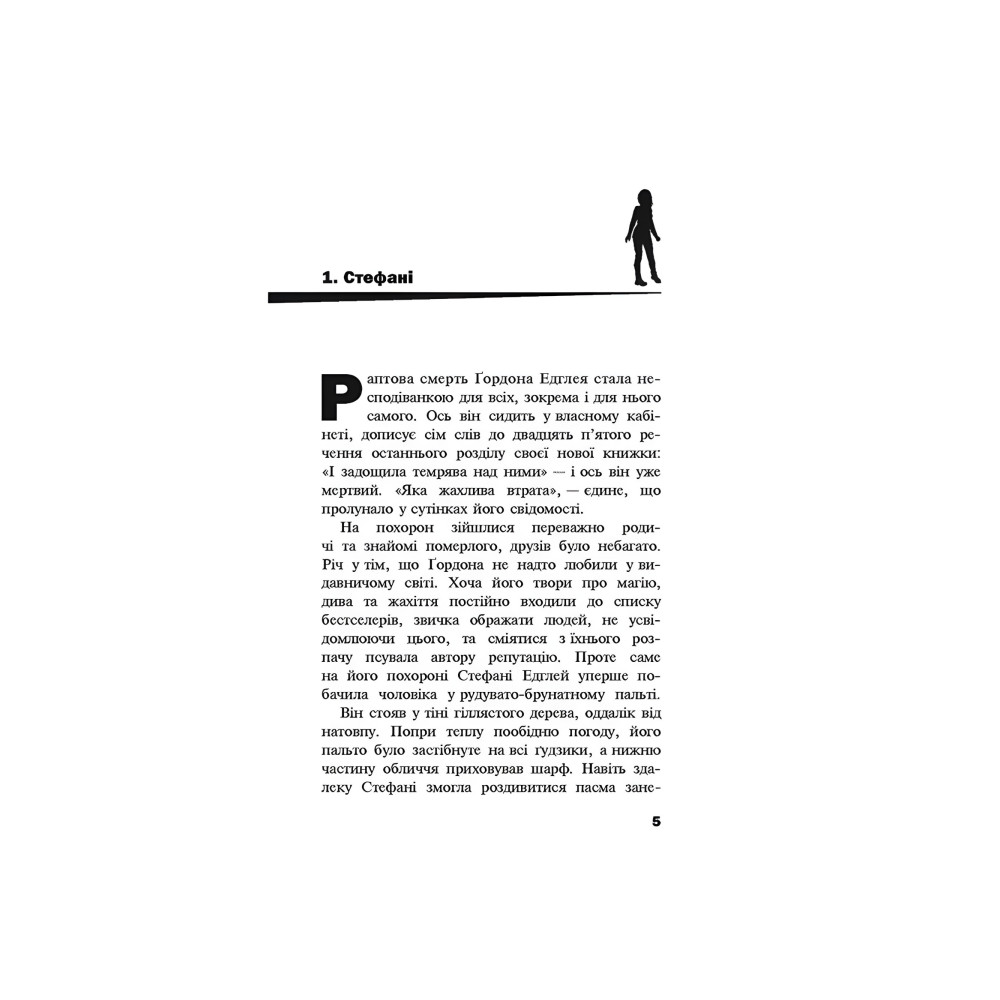 1. Стефані

Раптова смерть Ґордона Едглея стала несподіванкою для всіх, зокрема і для нього самого. Ось він сидить у власному кабінеті, дописує сім слів до двадцять п'ятого речення останнього розділу своєї нової книжки: «І задощила темрява над ними» — і ось він уже мертвий. «Яка жахлива втрата», — єдине, що пролунало у сутінках його свідомості.

На похорон зійшлися переважно родичі та знайомі померлого, друзів було небагато. Річ у тім, що Ґордона не надто любили у видавничому світі. Хоча його твори про магію, дива та жахіття постійно входили до списку бестселерів, звичка ображати людей, не усвідомлюючи цього, та сміятися з їхнього розпачу псувала автору репутацію. Проте саме на його похороні Стефані Едглей уперше побачила чоловіка у рудувато-брунатному пальті.

Він стояв у тіні гіллястого дерева, оддалік від натовпу. Попри теплу пообідню погоду, його пальто було застібнуте на всі ґудзики, а нижню частину обличчя приховував шарф. Навіть здалеку Стефані змогла роздивитися пасма зане-

5